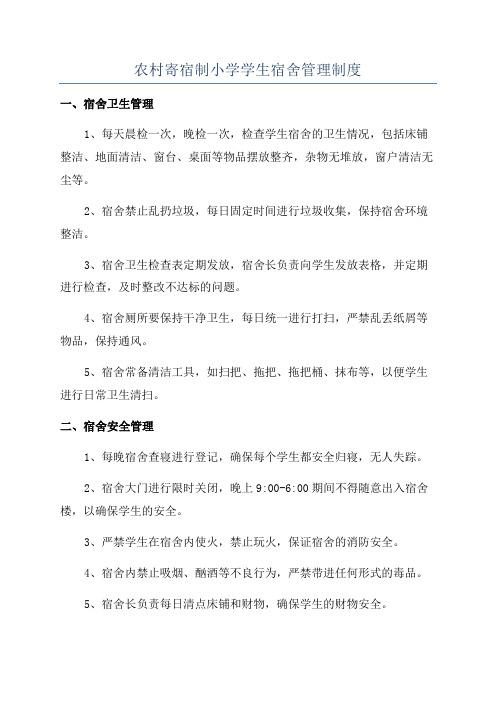 农村寄宿制小学学生宿舍管理制度

一、宿舍卫生管理

1、每天晨检一次，晚检一次，检查学生宿舍的卫生情况，包括床铺整洁、地面清洁、窗台、桌面等物品摆放整齐，杂物无堆放，窗户清洁无尘等。

2、宿舍禁止乱扔垃圾，每日固定时间进行垃圾收集，保持宿舍环境整洁。

3、宿舍卫生检查表定期发放，宿舍长负责向学生发放表格，并定期进行检查，及时整改不达标的问题。

4、宿舍厕所要保持干净卫生，每日统一进行打扫，严禁乱丢纸屑等物品，保持通风。

5、宿舍常备清洁工具，如扫把、拖把、拖把桶、抹布等，以便学生进行日常卫生清扫。

二、宿舍安全管理

1、每晚宿舍查寝进行登记，确保每个学生都安全归寝，无人失踪。

2、宿舍大门进行限时关闭，晚上 9:00-6:00 期间不得随意出入宿舍楼，以确保学生的安全。

3、严禁学生在宿舍内使火，禁止玩火，保证宿舍的消防安全。

4、宿舍内禁止吸烟、酗酒等不良行为，严禁带进任何形式的毒品。

5、宿舍长负责每日清点床铺和财物，确保学生的财物安全。